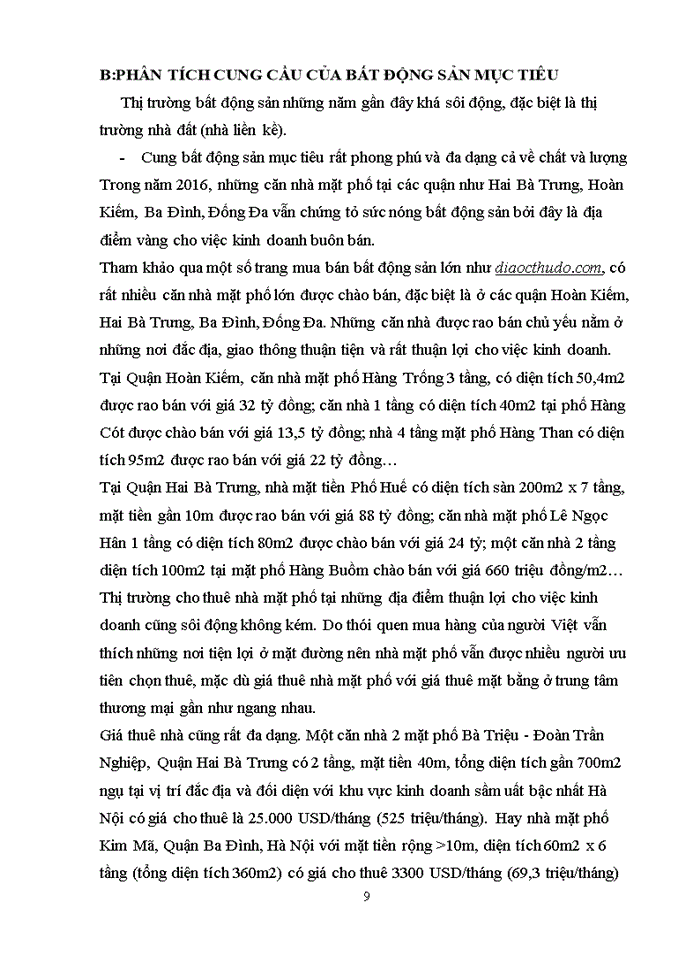 B:PHÂN TÍCH CUNG CẦU CỦA BẤT ĐỘNG SẢN MỤC TIÊU

Thị trường bất động sản những năm gần đây khá sôi động, đặc biệt là thị trường nhà đất (nhà liền kề).

- Cung bất động sản mục tiêu rất phong phú và đa dạng cả về chất và lượng Trong năm 2016, những căn nhà mặt phố tại các quận như Hai Bà Trưng, Hoàn Kiếm, Ba Đình, Đống Đa vẫn chứng tỏ sức nóng bất động sản bởi đây là địa điểm vàng cho việc kinh doanh buôn bán.

Tham khảo qua một số trang mua bán bất động sản lớn như diaocthudo.com, có rất nhiều căn nhà mặt phố lớn được chào bán, đặc biệt là ở các quận Hoàn Kiếm, Hai Bà Trưng, Ba Đình, Đống Đa. Những căn nhà được rao bán chủ yếu nằm ở những nơi đắc địa, giao thông thuận tiện và rất thuận lợi cho việc kinh doanh.

Tại Quận Hoàn Kiếm, căn nhà mặt phố Hàng Trống 3 tầng, có diện tích 50,4m2 được rao bán với giá 32 tỷ đồng; căn nhà 1 tầng có diện tích 40m2 tại phố Hàng Cót được chào bán với giá 13,5 tỷ đồng; nhà 4 tầng mặt phố Hàng Than có diện tích 95m2 được rao bán với giá 22 tỷ đồng…

Tại Quận Hai Bà Trưng, nhà mặt tiền Phố Huế có diện tích sàn 200m2 x 7 tầng, mặt tiền gần 10m được rao bán với giá 88 tỷ đồng; căn nhà mặt phố Lê Ngọc Hân 1 tầng có diện tích 80m2 được chào bán với giá 24 tỷ; một căn nhà 2 tầng diện tích 100m2 tại mặt phố Hàng Buồm chào bán với giá 660 triệu đồng/m2…

Thị trường cho thuê nhà mặt phố tại những địa điểm thuận lợi cho việc kinh doanh cũng sôi động không kém. Do thói quen mua hàng của người Việt vẫn thích những nơi tiện lợi ở mặt đường nên nhà mặt phố vẫn được nhiều người ưu tiên chọn thuê, mặc dù giá thuê nhà mặt phố với giá thuê mặt bằng ở trung tâm thương mại gần như ngang nhau.

Giá thuê nhà cũng rất đa dạng. Một căn nhà 2 mặt phố Bà Triệu - Đoàn Trần Nghiệp, Quận Hai Bà Trưng có 2 tầng, mặt tiền 40m, tổng diện tích gần 700m2 ngụ tại vị trí đắc địa và đối diện với khu vực kinh doanh sầm uất bậc nhất Hà Nội có giá cho thuê là 25.000 USD/tháng (525 triệu/tháng). Hay nhà mặt phố Kim Mã, Quận Ba Đình, Hà Nội với mặt tiền rộng >10m, diện tích 60m2 x 6 tầng (tổng diện tích 360m2) có giá cho thuê 3300 USD/tháng (69,3 triệu/tháng)

9